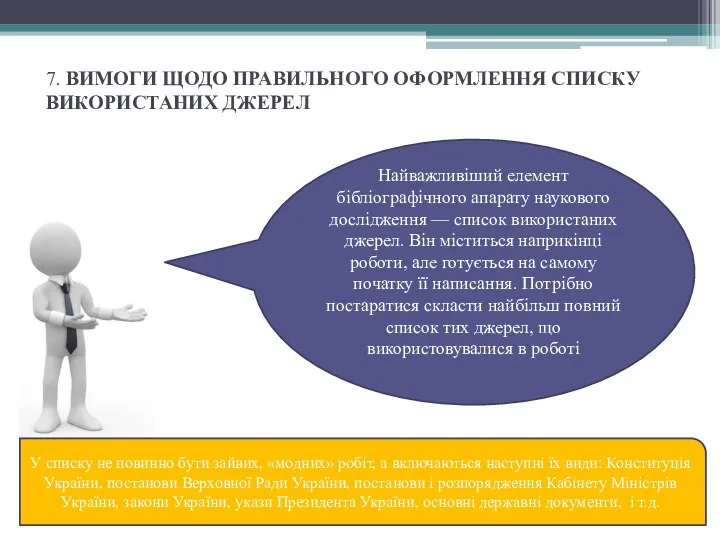 7. ВИМОГИ ЩОДО ПРАВИЛЬНОГО ОФОРМЛЕННЯ СПИСКУ ВИКОРИСТАНИХ ДЖЕРЕЛ

Найважливіший елемент бібліографічного апарату наукового дослідження — список використаних джерел. Він міститься наприкінці роботи, але готується на самому початку її написання. Потрібно постаратися скласти найбільш повний список тих джерел, що використовувалися в роботі

У списку не повинно бути зайвих, «модних» робіт, а включаються наступні їх види: Конституція України, постанови Верховної Ради України, постанови і розпорядження Кабінету Міністрів України, закони України, укази Президента України, основні державні документи, і т.д.